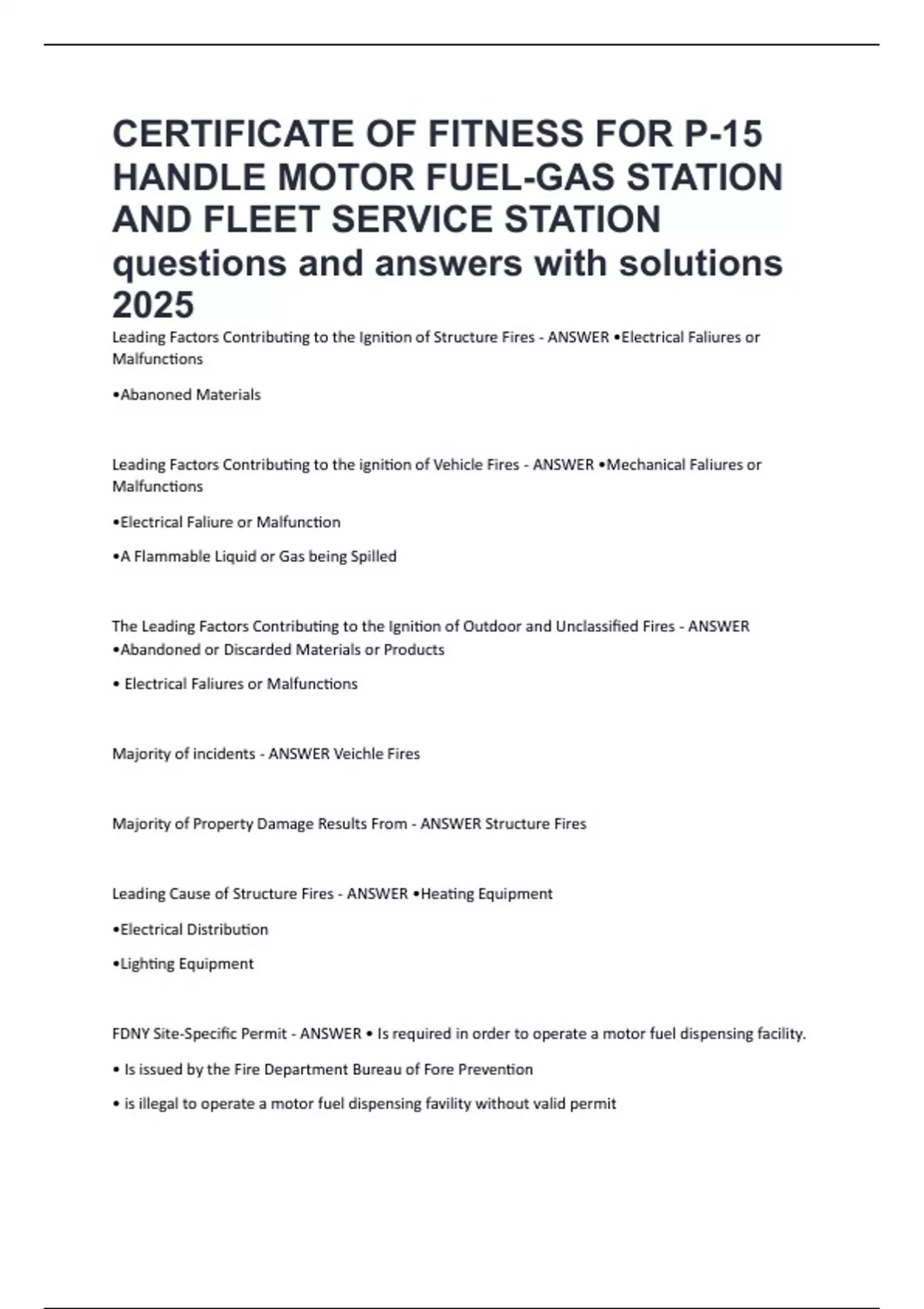 CERTIFICATE OF FITNESS FOR P-15 HANDLE MOTOR FUEL-GAS STATION AND FLEET SERVICE STATION questions and answers with solutions 2025

Leading Factors Contributing to the Ignition of Structure Fires - ANSWER •Electrical Faliures or Malfunctions

•Abanoned Materials

Leading Factors Contributing to the ignition of Vehicle Fires - ANSWER •Mechanical Faliures or Malfunctions

•Electrical Faliure or Malfunction

•A Flammable Liquid or Gas being Spilled

The Leading Factors Contributing to the Ignition of Outdoor and Unclassified Fires - ANSWER •Abandoned or Discarded Materials or Products

• Electrical Faliures or Malfunctions

Majority of incidents - ANSWER Veichle Fires

Majority of Property Damage Results From - ANSWER Structure Fires

Leading Cause of Structure Fires - ANSWER •Heating Equipment

•Electrical Distribution

•Lighting Equipment

FDNY Site-Specific Permit - ANSWER • Is required in order to operate a motor fuel dispensing facility.

• Is issued by the Fire Department Bureau of Fore Prevention

• is illegal to operate a motor fuel dispensing favility without valid permit